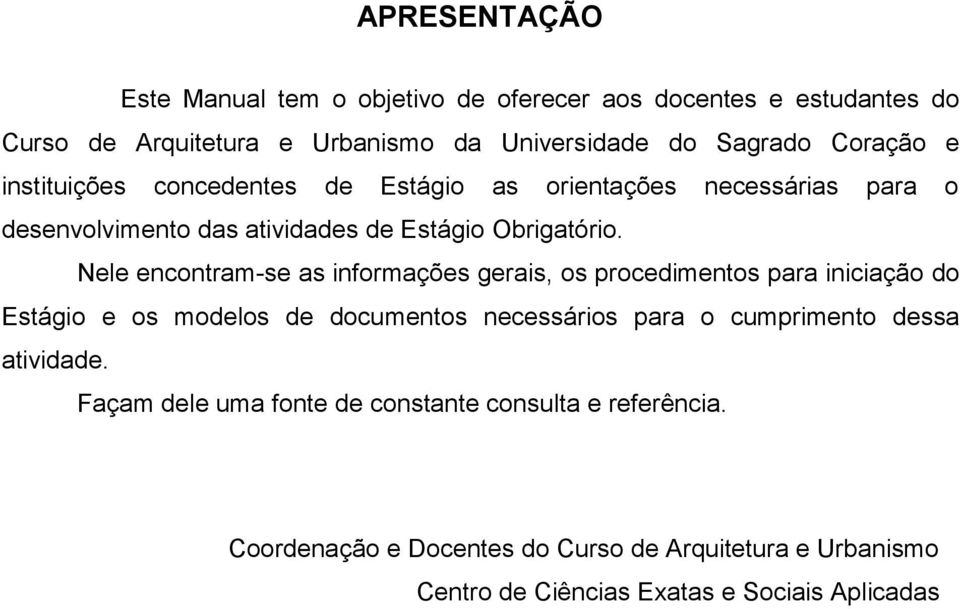 APRESENTAÇÃO

Este Manual tem o objetivo de oferecer aos docentes e estudantes do Curso de Arquitetura e Urbanismo da Universidade do Sagrado Coração e instituições concedentes de Estágio as orientações necessárias para o desenvolvimento das atividades de Estágio Obrigatório.

Nele encontram-se as informações gerais, os procedimentos para iniciação do Estágio e os modelos de documentos necessários para o cumprimento dessa atividade.

Façam dele uma fonte de constante consulta e referência.

Coordenação e Docentes do Curso de Arquitetura e Urbanismo

Centro de Ciências Exatas e Sociais Aplicadas